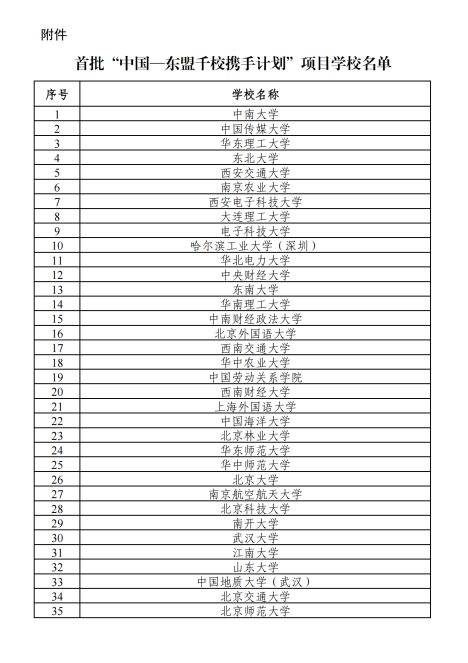 附件

首批“中国—东盟千校携手计划”项目学校名单

| 序号 | 学校名称 |
|---|---|
| 1 | 中南大学 |
| 2 | 中国传媒大学 |
| 3 | 华东理工大学 |
| 4 | 东北大学 |
| 5 | 西安交通大学 |
| 6 | 南京农业大学 |
| 7 | 西安电子科技大学 |
| 8 | 大连理工大学 |
| 9 | 电子科技大学 |
| 10 | 哈尔滨工业大学（深圳） |
| 11 | 华北电力大学 |
| 12 | 中央财经大学 |
| 13 | 东南大学 |
| 14 | 华南理工大学 |
| 15 | 中南财经政法大学 |
| 16 | 北京外国语大学 |
| 17 | 西南交通大学 |
| 18 | 华中农业大学 |
| 19 | 中国劳动关系学院 |
| 20 | 西南财经大学 |
| 21 | 上海外国语大学 |
| 22 | 中国海洋大学 |
| 23 | 北京林业大学 |
| 24 | 华东师范大学 |
| 25 | 华中师范大学 |
| 26 | 北京大学 |
| 27 | 南京航空航天大学 |
| 28 | 北京科技大学 |
| 29 | 南开大学 |
| 30 | 武汉大学 |
| 31 | 江南大学 |
| 32 | 山东大学 |
| 33 | 中国地质大学（武汉） |
| 34 | 北京交通大学 |
| 35 | 北京师范大学 |